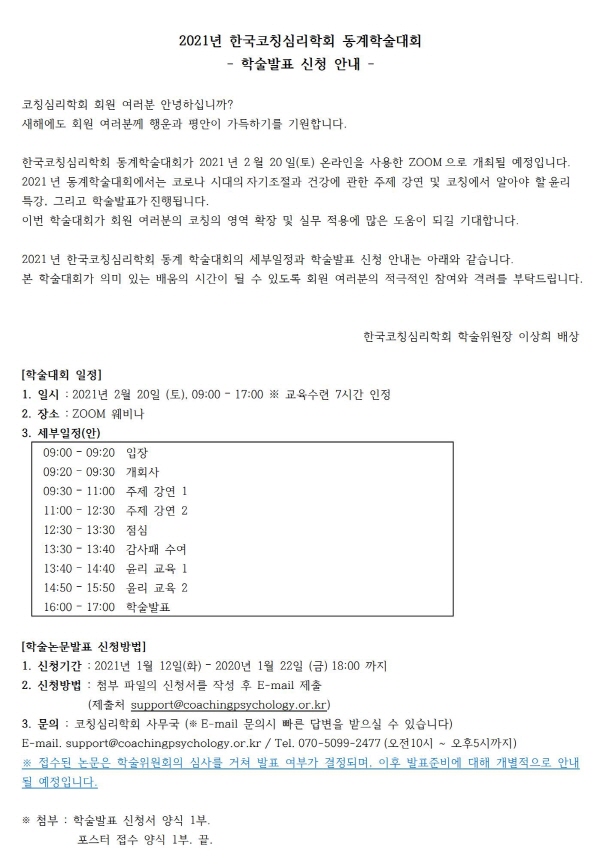 2021년 한국코칭심리학회 동계학술대회
- 학술발표 신청 안내 -

코칭심리학회 회원 여러분 안녕하십니까?
새해에도 회원 여러분께 행운과 평안이 가득하기를 기원합니다.

한국코칭심리학회 동계학술대회가 2021 년 2 월 20 일(토) 온라인을 사용한 ZOOM 으로 개최될 예정입니다. 2021 년 동계학술대회에서는 코로나 시대의 자기조절과 건강에 관한 주제 강연 및 코칭에서 알아야 할 윤리 특강, 그리고 학술발표가 진행됩니다.
이번 학술대회가 회원 여러분의 코칭의 영역 확장 및 실무 적용에 많은 도움이 되길 기대합니다.

2021 년 한국코칭심리학회 동계 학술대회의 세부일정과 학술발표 신청 안내는 아래와 같습니다.
본 학술대회가 의미 있는 배움의 시간이 될 수 있도록 회원 여러분의 적극적인 참여와 격려를 부탁드립니다.

한국코칭심리학회 학술위원장 이상희 배상

[학술대회 일정]
1. 일시 : 2021년 2월 20일 (토), 09:00 - 17:00 ※ 교육수련 7시간 인정
2. 장소 : ZOOM 웨비나
3. 세부일정(안)

09:00 - 09:20 입장
09:20 - 09:30 개회사
09:30 - 11:00 주제 강연 1
11:00 - 12:30 주제 강연 2
12:30 - 13:30 점심
13:30 - 13:40 감사패 수여
13:40 - 14:40 윤리 교육 1
14:50 - 15:50 윤리 교육 2
16:00 - 17:00 학술발표

[학술논문발표 신청방법]
1. 신청기간 : 2021년 1월 12일(화) - 2020년 1월 22일 (금) 18:00 까지
2. 신청방법 : 첨부 파일의 신청서를 작성 후 E-mail 제출
(제출처 support@coachingpsychology.or.kr)
3. 문의 : 코칭심리학회 사무국 (※ E-mail 문의시 빠른 답변을 받으실 수 있습니다)
E-mail. support@coachingpsychology.or.kr / Tel. 070-5099-2477 (오전10시 ~ 오후5시까지)
※ 접수된 논문은 학술위원회의 심사를 거쳐 발표 여부가 결정되며, 이후 발표준비에 대해 개별적으로 안내될 예정입니다.

※ 첨부 : 학술발표 신청서 양식 1부.
포스터 접수 양식 1부. 끝.